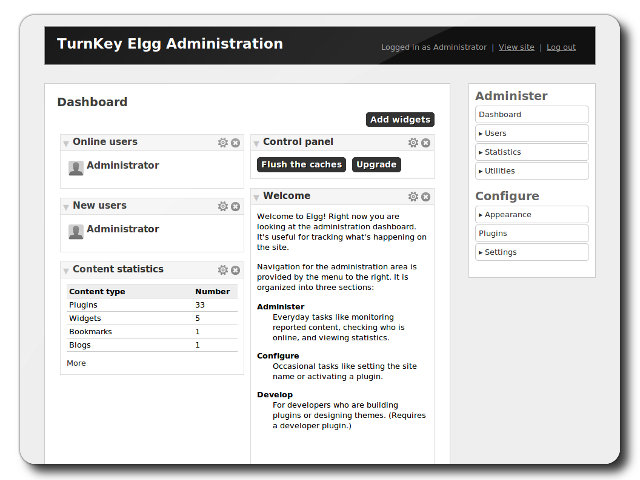 TurnKey Elgg Administration

Logged in as Administrator | View site | Log out

Dashboard

Add widgets

Online users

Administrator

New users

Administrator

Content statistics

| Content type | Number |
|---|---|
| Plugins | 33 |
| Widgets | 5 |
| Bookmarks | 1 |
| Blogs | 1 |

More

Control panel

Flush the caches

Upgrade

Welcome

Welcome to Elgg! Right now you are looking at the administration dashboard. It's useful for tracking what's happening on the site.

Navigation for the administration area is provided by the menu to the right. It is organized into three sections:

Administer
Everyday tasks like monitoring reported content, checking who is online, and viewing statistics.

Configure
Occasional tasks like setting the site name or activating a plugin.

Develop
For developers who are building plugins or designing themes. (Requires a developer plugin.)

Administer

Dashboard

▸ Users

▸ Statistics

▸ Utilities

Configure

▸ Appearance

Plugins

▸ Settings